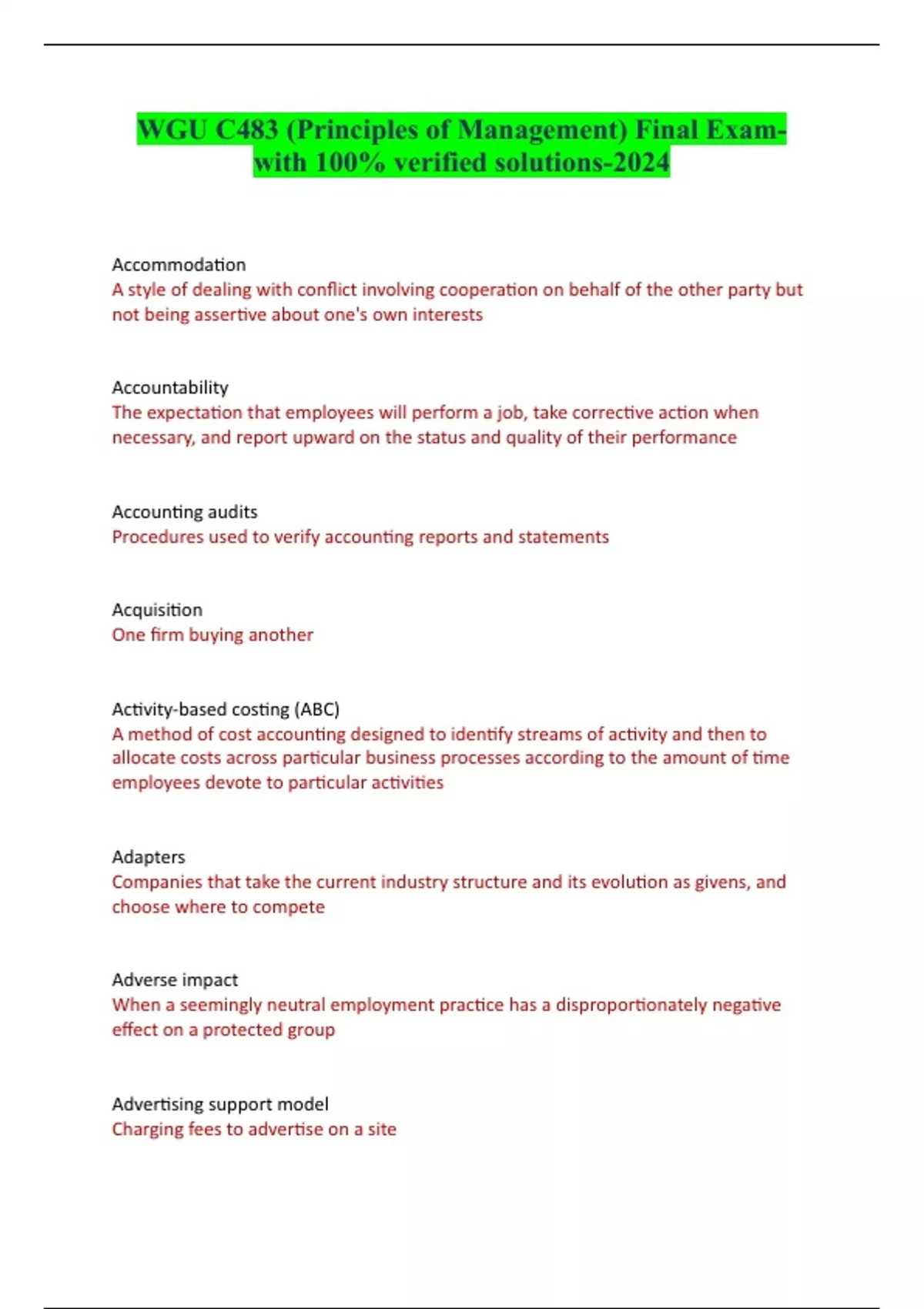 WGU C483 (Principles of Management) Final Exam-with 100% verified solutions-2024

Accommodation
A style of dealing with conflict involving cooperation on behalf of the other party but not being assertive about one's own interests

Accountability
The expectation that employees will perform a job, take corrective action when necessary, and report upward on the status and quality of their performance

Accounting audits
Procedures used to verify accounting reports and statements

Acquisition
One firm buying another

Activity-based costing (ABC)
A method of cost accounting designed to identify streams of activity and then to allocate costs across particular business processes according to the amount of time employees devote to particular activities

Adapters
Companies that take the current industry structure and its evolution as givens, and choose where to compete

Adverse impact
When a seemingly neutral employment practice has a disproportionately negative effect on a protected group

Advertising support model
Charging fees to advertise on a site